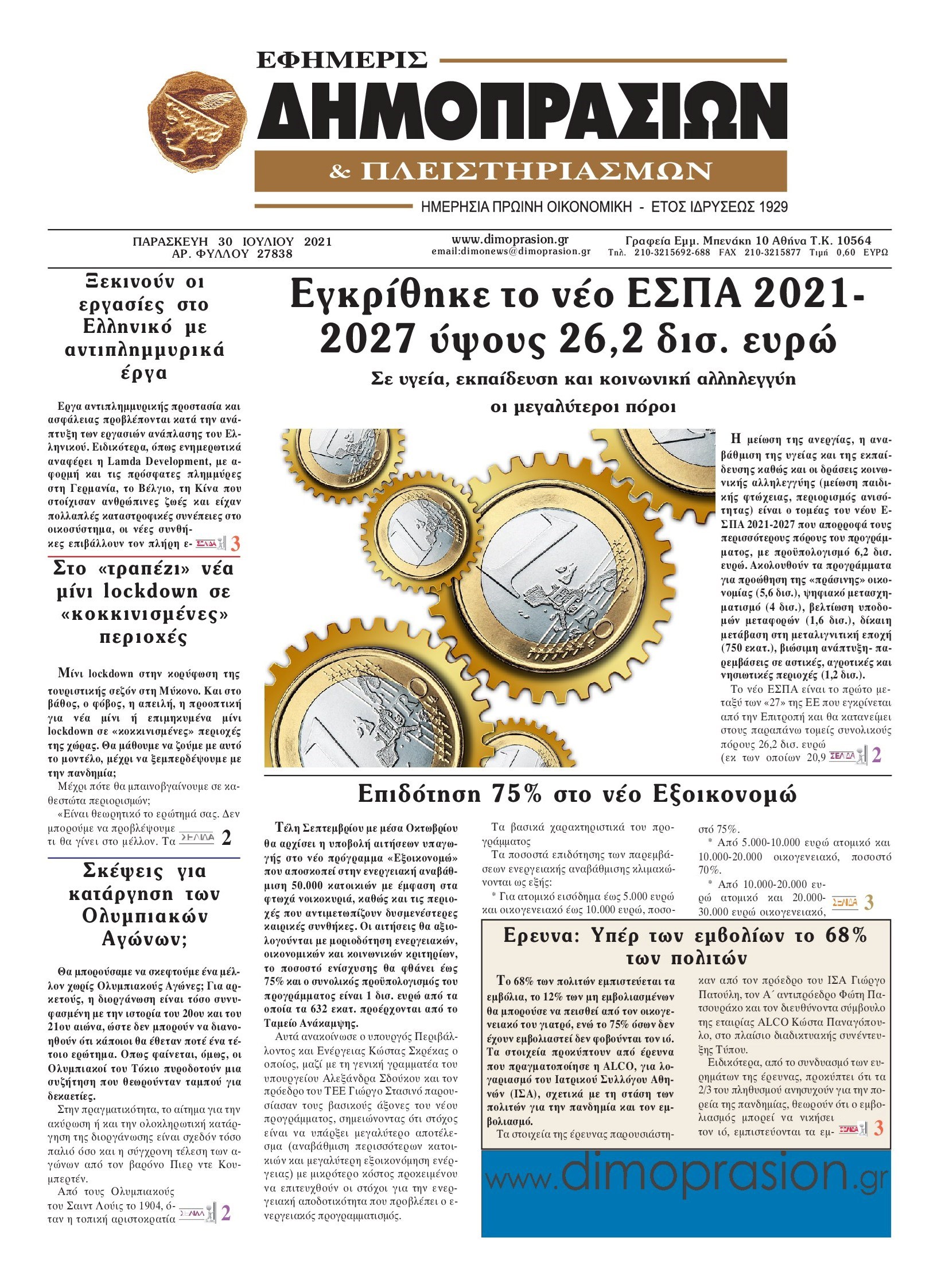 ΕΦΗΜΕΡΙΣ
ΔΗΜΟΠΡΑΣΙΩΝ
& ΠΛΕΙΣΤΗΡΙΑΣΜΩΝ
ΗΜΕΡΗΣΙΑ ΠΡΩΙΝΗ ΟΙΚΟΝΟΜΙΚΗ - ΕΤΟΣ ΙΔΡΥΣΕΩΣ 1929

ΠΑΡΑΣΚΕΥΗ 30 ΙΟΥΛΙΟΥ 2021
ΑΡ. ΦΥΛΛΟΥ 27838

www.dimoprasion.gr
email:dimonews@dimoprasion.gr

Γραφεία Εμμ. Μπενάκη 10 Αθήνα Τ.Κ. 10564
Τηλ. 210-3215692-688 FAX 210-3215877 Τιμή 0,60 ΕΥΡΩ

Ξεκινούν οι εργασίες στο Ελληνικό με αντιπλημμυρικά έργα

Εργα αντιπλημμυρικής προστασία και ασφάλειας προβλέπονται κατά την ανάπτυξη των εργασιών ανάπλασης του Ελληνικού. Ειδικότερα, όπως ενημερωτικά αναφέρει η Lamda Development, με αφορμή και τις πρόσφατες πλημμύρες στη Γερμανία, το Βέλγιο, τη Κίνα που στοίχισαν ανθρώπινες ζωές και είχαν πολλαπλές καταστροφικές συνέπειες στο οικοσύστημα, οι νέες συνθήκες επιβάλλουν τον πλήρη ε- ΣΕΛΙΔΑ 3

Στο «τραπέζι» νέα μίνι lockdown σε «κοκκινισμένες» περιοχές

Μίνι lockdown στην κορύφωση της τουριστικής σεζόν στη Μύκονο. Και στο βάθος, ο φόβος, η απειλή, η προοπτική για νέα μίνι ή επιμηκυμένα μίνι lockdown σε «κοκκινισμένες» περιοχές της χώρας. Θα μάθουμε να ζούμε με αυτό το μοντέλο, μέχρι να ξεμπερδέψουμε με την πανδημία;

Μέχρι πότε θα μπαινοβγαίνουμε σε καθεστώτα περιορισμών;

«Είναι θεωρητικό το ερώτημά σας. Δεν μπορούμε να προβλέψουμε τι θα γίνει στο μέλλον. Τα ΣΕΛΙΔΑ 2

Σκέψεις για κατάργηση των Ολυμπιακών Αγώνων;

Θα μπορούσαμε να σκεφτούμε ένα μέλλον χωρίς Ολυμπιακούς Αγώνες; Για αρκετούς, η διοργάνωση είναι τόσο συνυφασμένη με την ιστορία του 20ου και του 21ου αιώνα, ώστε δεν μπορούν να διανοηθούν ότι κάποιοι θα έθεταν ποτέ ένα τέτοιο ερώτημα. Οπως φαίνεται, όμως, οι Ολυμπιακοί του Τόκιο πυροδοτούν μια συζήτηση που θεωρούνταν ταμπού για δεκαετίες.

Στην πραγματικότητα, το αίτημα για την ακύρωση ή και την ολοκληρωτική κατάργηση της διοργάνωσης είναι σχεδόν τόσο παλιό όσο και η σύγχρονη τέλεση των αγώνων από τον βαρόνο Πιερ ντε Κουμπερτέν.

Από τους Ολυμπιακούς του Σαιντ Λούις το 1904, όταν η τοπική αριστοκρατία ΣΕΛΙΔΑ 2

Εγκρίθηκε το νέο ΕΣΠΑ 2021-2027 ύψους 26,2 δισ. ευρώ

Σε υγεία, εκπαίδευση και κοινωνική αλληλεγγύη οι μεγαλύτεροι πόροι

Η μείωση της ανεργίας, η αναβάθμιση της υγείας και της εκπαίδευσης καθώς και οι δράσεις κοινωνικής αλληλεγγύης (μείωση παιδικής φτώχειας, περιορισμός ανισότητας) είναι ο τομέας του νέου ΕΣΠΑ 2021-2027 που απορροφά τους περισσότερους πόρους του προγράμματος, με προϋπολογισμό 6,2 δισ. ευρώ. Ακολουθούν τα προγράμματα για προώθηση της «πράσινης» οικονομίας (5,6 δισ.), ψηφιακό μετασχηματισμό (4 δισ.), βελτίωση υποδομών μεταφορών (1,6 δισ.), δίκαιη μετάβαση στη μεταλιγνιτική εποχή (750 εκατ.), βιώσιμη ανάπτυξη- παρεμβάσεις σε αστικές, αγροτικές και νησιωτικές περιοχές (1,2 δισ.).

Το νέο ΕΣΠΑ είναι το πρώτο μεταξύ των «27» της ΕΕ που εγκρίνεται από την Επιτροπή και θα κατανείμει στους παραπάνω τομείς συνολικούς πόρους 26,2 δισ. ευρώ (εκ των οποίων 20,9 ΣΕΛΙΔΑ 2

Επιδότηση 75% στο νέο Εξοικονομώ

Τέλη Σεπτεμβρίου με μέσα Οκτωβρίου θα αρχίσει η υποβολή αιτήσεων υπαγωγής στο νέο πρόγραμμα «Εξοικονομώ» που αποσκοπεί στην ενεργειακή αναβάθμιση 50.000 κατοικιών με έμφαση στα φτωχά νοικοκυριά, καθώς και τις περιοχές που αντιμετωπίζουν δυσμενέστερες καιρικές συνθήκες. Οι αιτήσεις θα αξιολογούνται με μοριοδότηση ενεργειακών, οικονομικών και κοινωνικών κριτηρίων, το ποσοστό ενίσχυσης θα φθάνει έως 75% και ο συνολικός προϋπολογισμός του προγράμματος είναι 1 δισ. ευρώ από τα οποία τα 632 εκατ. προέρχονται από το Ταμείο Ανάκαμψης.

Αυτά ανακοίνωσε ο υπουργός Περιβάλλοντος και Ενέργειας Κώστας Σκρέκας ο οποίος, μαζί με τη γενική γραμματέα του υπουργείου Αλεξάνδρα Σδούκου και τον πρόεδρο του ΤΕΕ Γιώργο Στασινό παρουσίασαν τους βασικούς άξονες του νέου προγράμματος, σημειώνοντας ότι στόχος είναι να υπάρξει μεγαλύτερο αποτέλεσμα (αναβάθμιση περισσότερων κατοικιών και μεγαλύτερη εξοικονόμηση ενέργειας) με μικρότερο κόστος προκειμένου να επιτευχθούν οι στόχοι για την ενεργειακή αποδοτικότητα που προβλέπει ο ενεργειακός προγραμματισμός.

Τα βασικά χαρακτηριστικά του προγράμματος

Τα ποσοστά επιδότησης των παρεμβάσεων ενεργειακής αναβάθμισης κλιμακώνονται ως εξής:

* Για ατομικό εισόδημα έως 5.000 ευρώ και οικογενειακό έως 10.000 ευρώ, ποσοστό 75%.

* Από 5.000-10.000 ευρώ ατομικό και 10.000-20.000 οικογενειακό, ποσοστό 70%.

* Από 10.000-20.000 ευρώ ατομικό και 20.000-30.000 ευρώ οικογενειακό, ΣΕΛΙΔΑ 3

Ερευνα: Υπέρ των εμβολίων το 68% των πολιτών

Το 68% των πολιτών εμπιστεύεται τα εμβόλια, το 12% των μη εμβολιασμένων θα μπορούσε να πεισθεί από τον οικογενειακό του γιατρό, ενώ το 75% όσων δεν έχουν εμβολιαστεί δεν φοβούνται τον ιό. Τα στοιχεία προκύπτουν από έρευνα που πραγματοποίησε η ALCO, για λογαριασμό του Ιατρικού Συλλόγου Αθηνών (ΙΣΑ), σχετικά με τη στάση των πολιτών για την πανδημία και τον εμβολιασμό.

Τα στοιχεία της έρευνας παρουσιάστηκαν από τον πρόεδρο του ΙΣΑ Γιώργο Πατούλη, τον Α΄ αντιπρόεδρο Φώτη Πατσουράκο και τον διευθύνοντα σύμβουλο της εταιρίας ALCO Κώστα Παναγόπουλο, στο πλαίσιο διαδικτυακής συνέντευξης Τύπου.

Ειδικότερα, από το συνδυασμό των ευρημάτων της έρευνας, προκύπτει ότι τα 2/3 του πληθυσμού ανησυχούν για την πορεία της πανδημίας, θεωρούν ότι ο εμβολιασμός μπορεί να νικήσει τον ιό, εμπιστεύονται τα εμ- ΣΕΛΙΔΑ 3

www.dimoprasion.gr